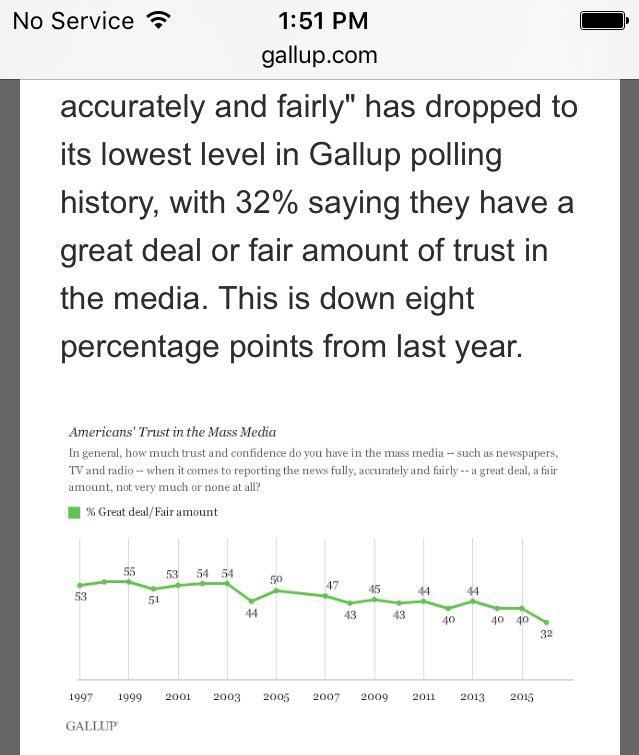 No Service 1:51 PM
gallup.com

accurately and fairly" has dropped to its lowest level in Gallup polling history, with 32% saying they have a great deal or fair amount of trust in the media. This is down eight percentage points from last year.

Americans' Trust in the Mass Media
In general, how much trust and confidence do you have in the mass media -- such as newspapers, TV and radio -- when it comes to reporting the news fully, accurately and fairly -- a great deal, a fair amount, not very much or none at all?

% Great deal/Fair amount

53 55 51 53 54 54 44 50 47 43 45 43 44 40 44 40 40 32

1997 1999 2001 2003 2005 2007 2009 2011 2013 2015

GALLUP